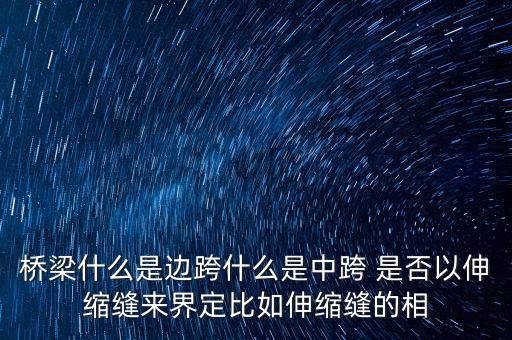 桥梁什么是边跨什么是中跨 是否以伸缩缝来界定比如伸缩缝的相